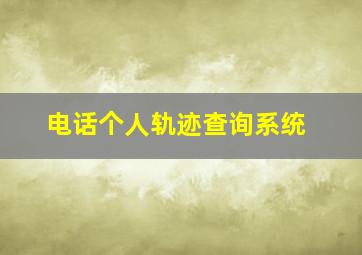 电话个人轨迹查询系统